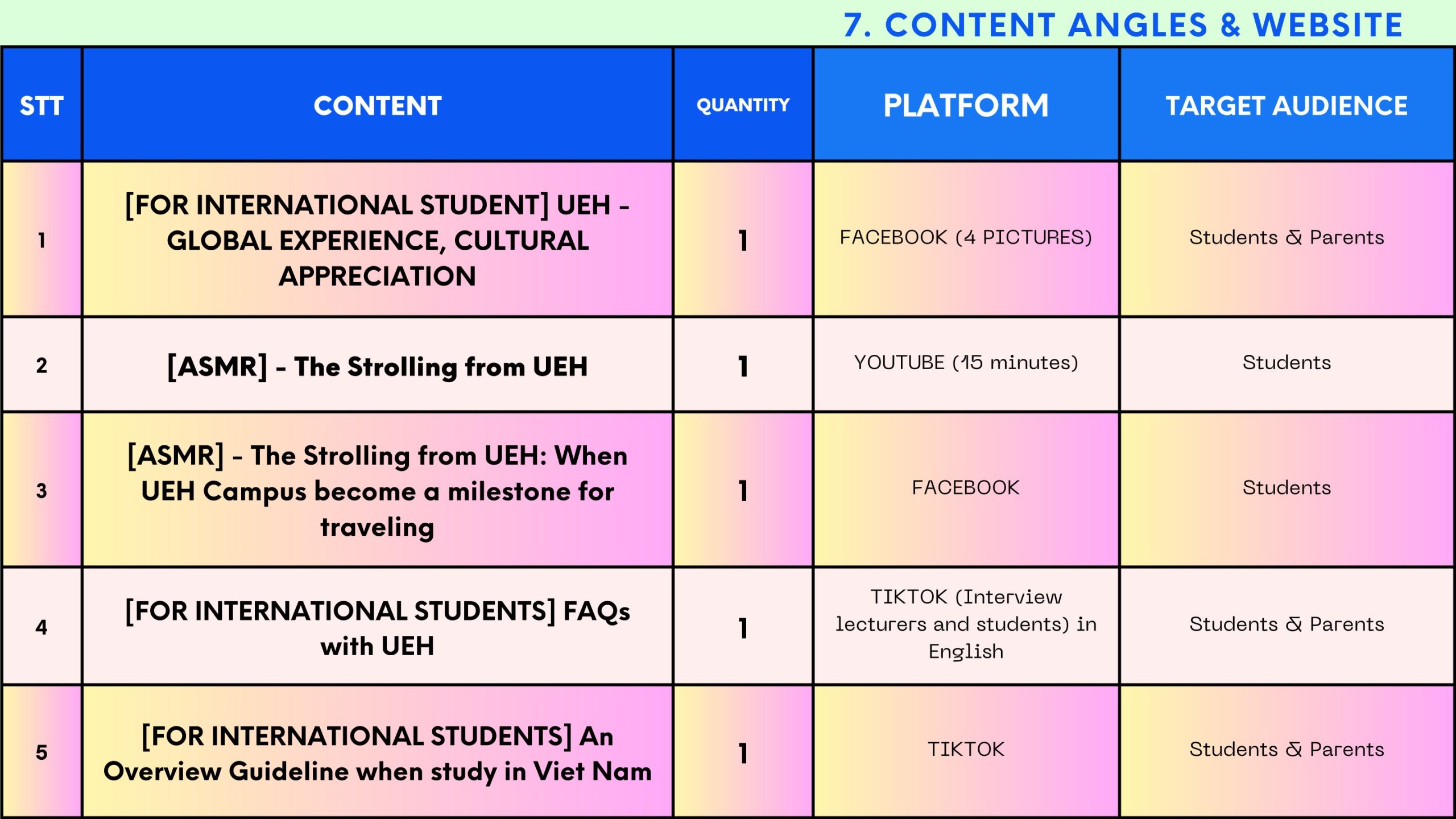 7. CONTENT ANGLES & WEBSITE

| STT | CONTENT | QUANTITY | PLATFORM | TARGET AUDIENCE |
|---|---|---|---|---|
| 1 | [FOR INTERNATIONAL STUDENT] UEH - GLOBAL EXPERIENCE, CULTURAL APPRECIATION | 1 | FACEBOOK (4 PICTURES) | Students & Parents |
| 2 | [ASMR] - The Strolling from UEH | 1 | YOUTUBE (15 minutes) | Students |
| 3 | [ASMR] - The Strolling from UEH: When UEH Campus become a milestone for traveling | 1 | FACEBOOK | Students |
| 4 | [FOR INTERNATIONAL STUDENTS] FAQs with UEH | 1 | TIKTOK (Interview lecturers and students) in English | Students & Parents |
| 5 | [FOR INTERNATIONAL STUDENTS] An Overview Guideline when study in Viet Nam | 1 | TIKTOK | Students & Parents |